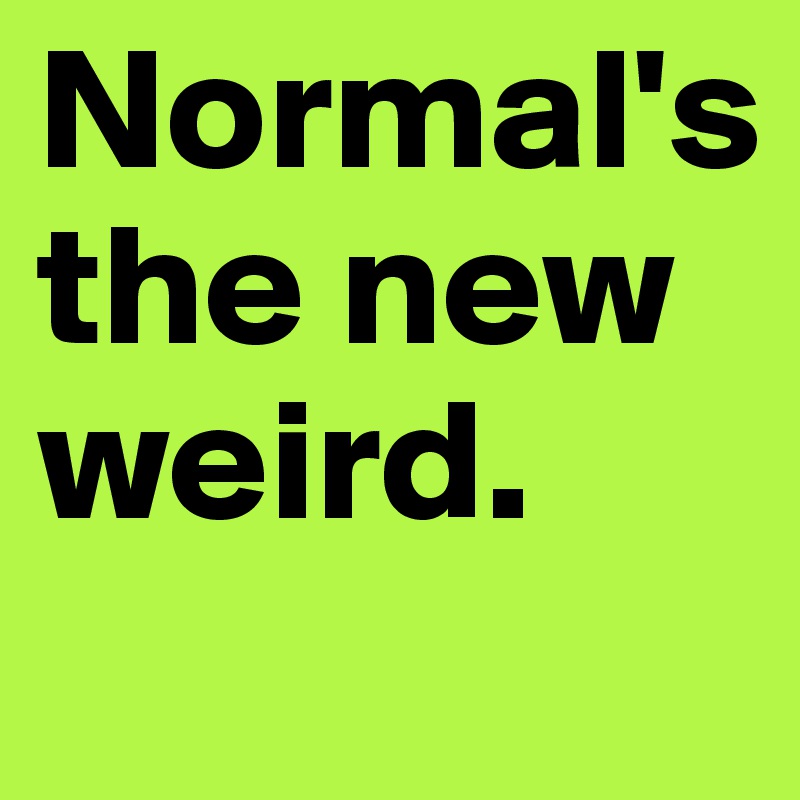 Normal's the new weird.